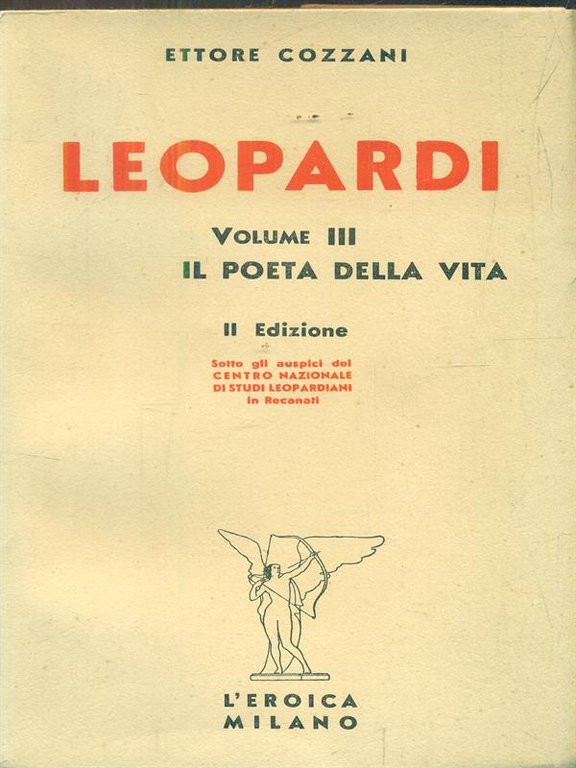 ETTORE COZZANI

LEOPARDI

VOLUME III
IL POETA DELLA VITA

II Edizione

Sotto gli auspici del
CENTRO NAZIONALE
DI STUDI LEOPARDIANI
in Recanati

L'EROICA
MILANO